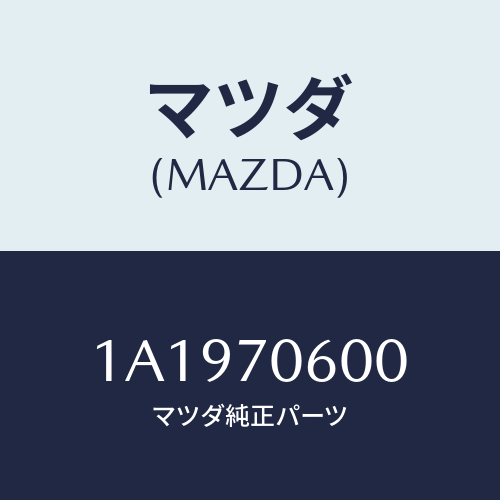 マツダ
(MAZDA)

1A1970600
マツダ純正パーツ